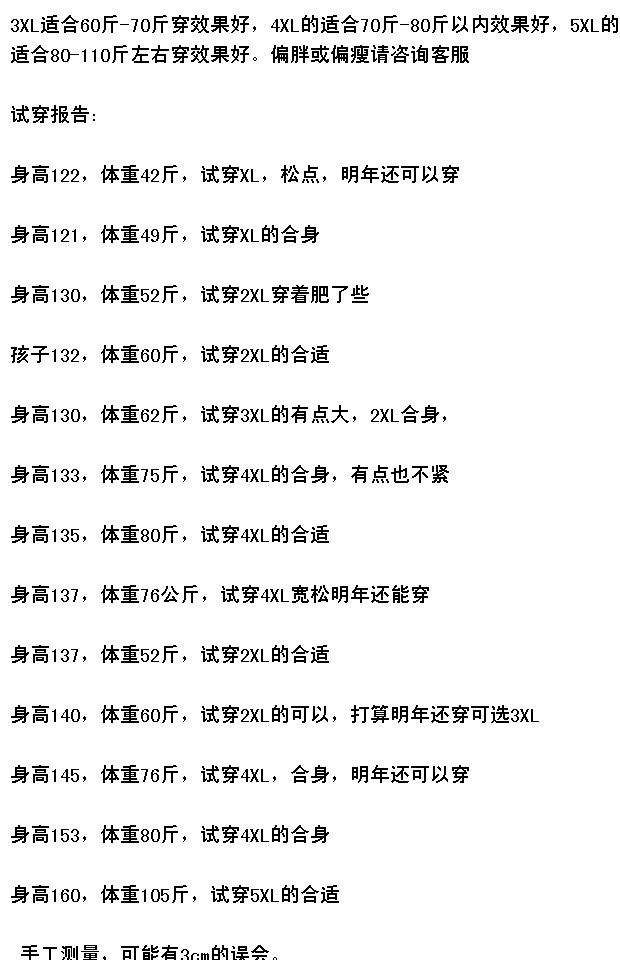 3XL适合60斤-70斤穿效果好，4XL的适合70斤-80斤以内效果好，5XL的适合80-110斤左右穿效果好。偏胖或偏瘦请咨询客服

试穿报告：

身高122，体重42斤，试穿XL，松点，明年还可以穿

身高121，体重49斤，试穿XL的合身

身高130，体重52斤，试穿2XL穿着肥了些

孩子132，体重60斤，试穿2XL的合适

身高130，体重62斤，试穿3XL的有点大，2XL合身，

身高133，体重75斤，试穿4XL的合身，有点也不紧

身高135，体重80斤，试穿4XL的合适

身高137，体重76公斤，试穿4XL宽松明年还能穿

身高137，体重52斤，试穿2XL的合适

身高140，体重60斤，试穿2XL的可以，打算明年还穿可选3XL

身高145，体重76斤，试穿4XL，合身，明年还可以穿

身高153，体重80斤，试穿4XL的合身

身高160，体重105斤，试穿5XL的合适

手工测量，可能有3cm的误会。